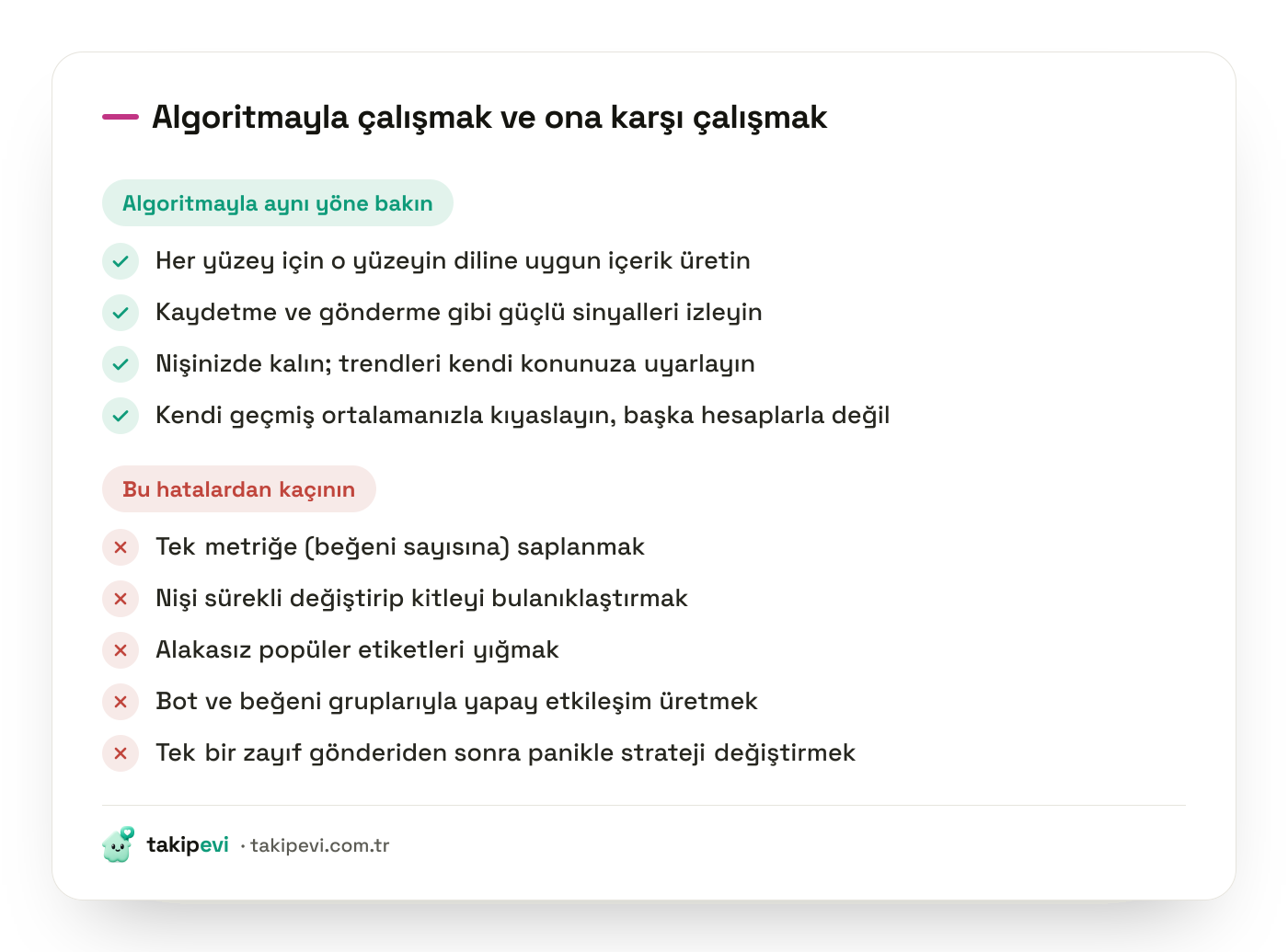 Algoritmayla çalışmak ve ona karşı çalışmak

Algoritmayla aynı yöne bakın

Her yüzey için o yüzeyin diline uygun içerik üretin

Kaydetme ve gönderme gibi güçlü sinyalleri izleyin

Nişinizde kalın; trendleri kendi konunuza uyarlayın

Kendi geçmiş ortalamanızla kıyaslayın, başka hesaplarla değil

Bu hatalardan kaçının

Tek metriğe (beğeni sayısına) saplanmak

Nişi sürekli değiştirip kitleyi bulanıklaştırmak

Alakasız popüler etiketleri yığmak

Bot ve beğeni gruplarıyla yapay etkileşim üretmek

Tek bir zayıf gönderiden sonra panikle strateji değiştirmek

takipevi · takipevi.com.tr